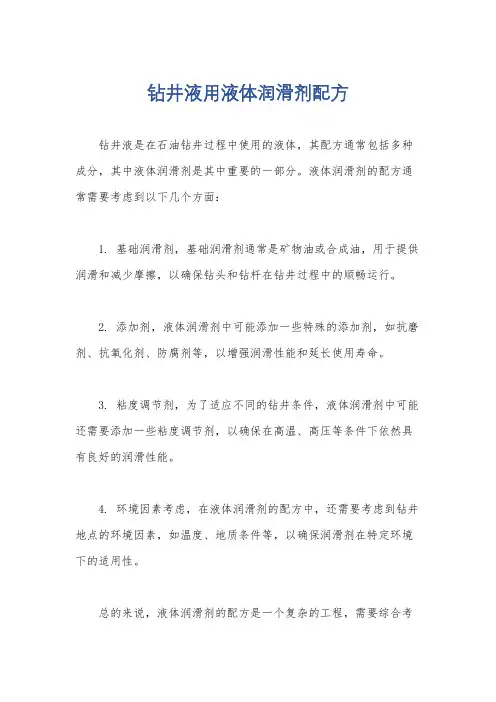 钻井液用液体润滑剂配方

钻井液是在石油钻井过程中使用的液体，其配方通常包括多种成分，其中液体润滑剂是其中重要的一部分。液体润滑剂的配方通常需要考虑到以下几个方面：

1. 基础润滑剂，基础润滑剂通常是矿物油或合成油，用于提供润滑和减少摩擦，以确保钻头和钻杆在钻井过程中的顺畅运行。

2. 添加剂，液体润滑剂中可能添加一些特殊的添加剂，如抗磨剂、抗氧化剂、防腐剂等，以增强润滑性能和延长使用寿命。

3. 粘度调节剂，为了适应不同的钻井条件，液体润滑剂中可能还需要添加一些粘度调节剂，以确保在高温、高压等条件下依然具有良好的润滑性能。

4. 环境因素考虑，在液体润滑剂的配方中，还需要考虑到钻井地点的环境因素，如温度、地质条件等，以确保润滑剂在特定环境下的适用性。

总的来说，液体润滑剂的配方是一个复杂的工程，需要综合考